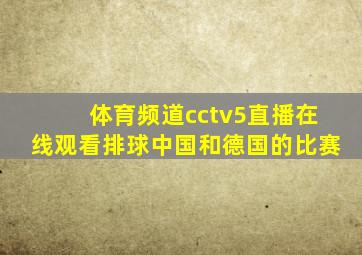 体育频道cctv5直播在线观看排球中国和德国的比赛